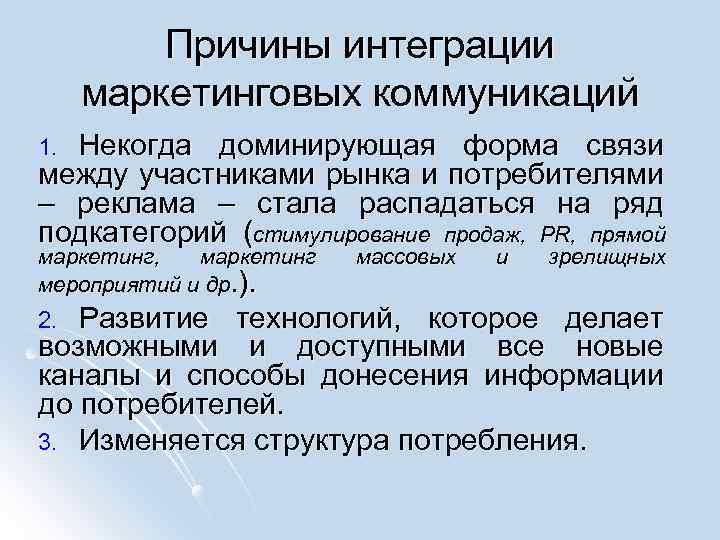 Причины интеграции маркетинговых коммуникаций

1. Некогда доминирующая форма связи между участниками рынка и потребителями – реклама – стала распадаться на ряд подкатегорий (стимулирование продаж, PR, прямой маркетинг, маркетинг массовых и зрелищных мероприятий и др.).

2. Развитие технологий, которое делает возможными и доступными все новые каналы и способы донесения информации до потребителей.

3. Изменяется структура потребления.